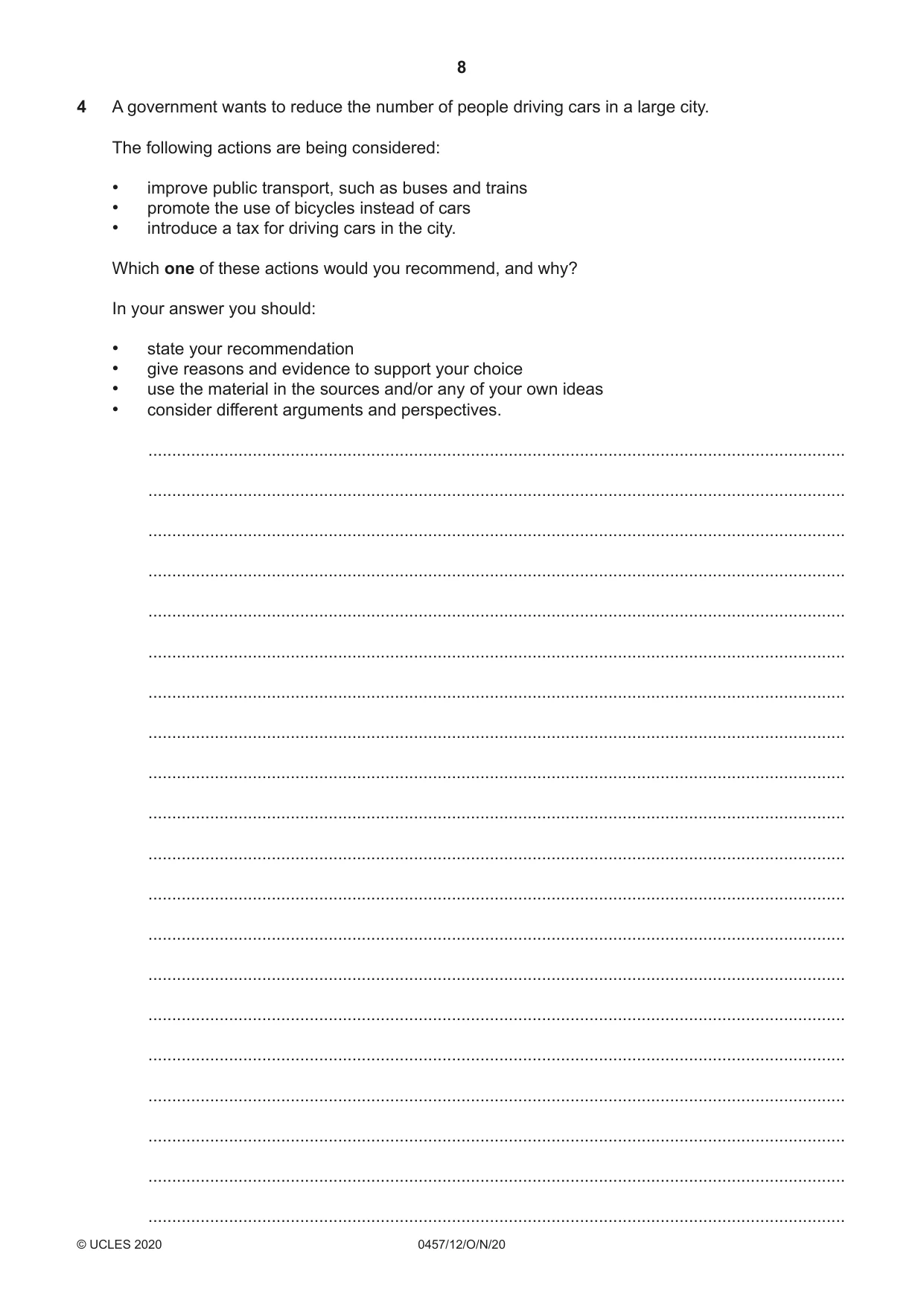 8

4 A government wants to reduce the number of people driving cars in a large city.

The following actions are being considered:

• improve public transport, such as buses and trains
• promote the use of bicycles instead of cars
• introduce a tax for driving cars in the city.

Which one of these actions would you recommend, and why?

In your answer you should:

• state your recommendation
• give reasons and evidence to support your choice
• use the material in the sources and/or any of your own ideas
• consider different arguments and perspectives.

____
____
____
____
____
____
____
____
____
____
____
____
____
____
____
____
____
____
____
____

© UCLES 2020 0457/12/O/N/20